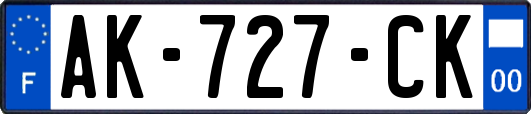 F
AK-727-CK
00